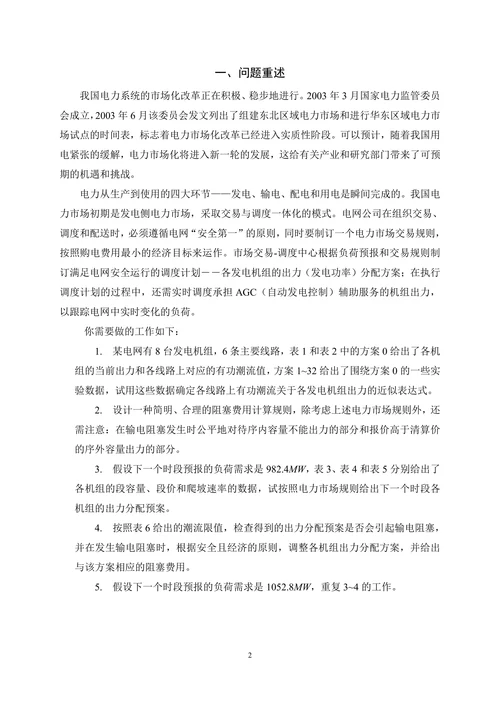 一、问题重述

我国电力系统的市场化改革正在积极、稳步地进行。2003 年 3 月国家电力监管委员会成立，2003 年 6 月该委员会发文列出了组建东北区域电力市场和进行华东区域电力市场试点的时间表，标志着电力市场化改革已经进入实质性阶段。可以预计，随着我国用电紧张的缓解，电力市场化将进入新一轮的发展，这给有关产业和研究部门带来了可预期的机遇和挑战。

电力从生产到使用的四大环节——发电、输电、配电和用电是瞬间完成的。我国电力市场初期是发电侧电力市场，采取交易与调度一体化的模式。电网公司在组织交易、调度和配送时，必须遵循电网“安全第一”的原则，同时要制订一个电力市场交易规则，按照购电费用最小的经济目标来运作。市场交易-调度中心根据负荷预报和交易规则制订满足电网安全运行的调度计划——各发电机组的出力（发电功率）分配方案；在执行调度计划的过程中，还需实时调度承担 AGC（自动发电控制）辅助服务的机组出力，以跟踪电网中实时变化的负荷。

你需要做的工作如下：

1. 某电网有 8 台发电机组，6 条主要线路，表 1 和表 2 中的方案 0 给出了各机组的当前出力和各线路上对应的有功潮流值，方案 1~32 给出了围绕方案 0 的一些实验数据，试用这些数据确定各线路上有功潮流关于各发电机组出力的近似表达式。

2. 设计一种简明、合理的阻塞费用计算规则，除考虑上述电力市场规则外，还需注意：在输电阻塞发生时公平地对待序内容量不能出力的部分和报价高于清算价的序外容量出力的部分。

3. 假设下一个时段预报的负荷需求是 982.4$MW$，表 3、表 4 和表 5 分别给出了各机组的段容量、段价和爬坡速率的数据，试按照电力市场规则给出下一个时段各机组的出力分配预案。

4. 按照表 6 给出的潮流限值，检查得到的出力分配预案是否会引起输电阻塞，并在发生输电阻塞时，根据安全且经济的原则，调整各机组出力分配方案，并给出与该方案相应的阻塞费用。

5. 假设下一个时段预报的负荷需求是 1052.8$MW$，重复 3~4 的工作。

2